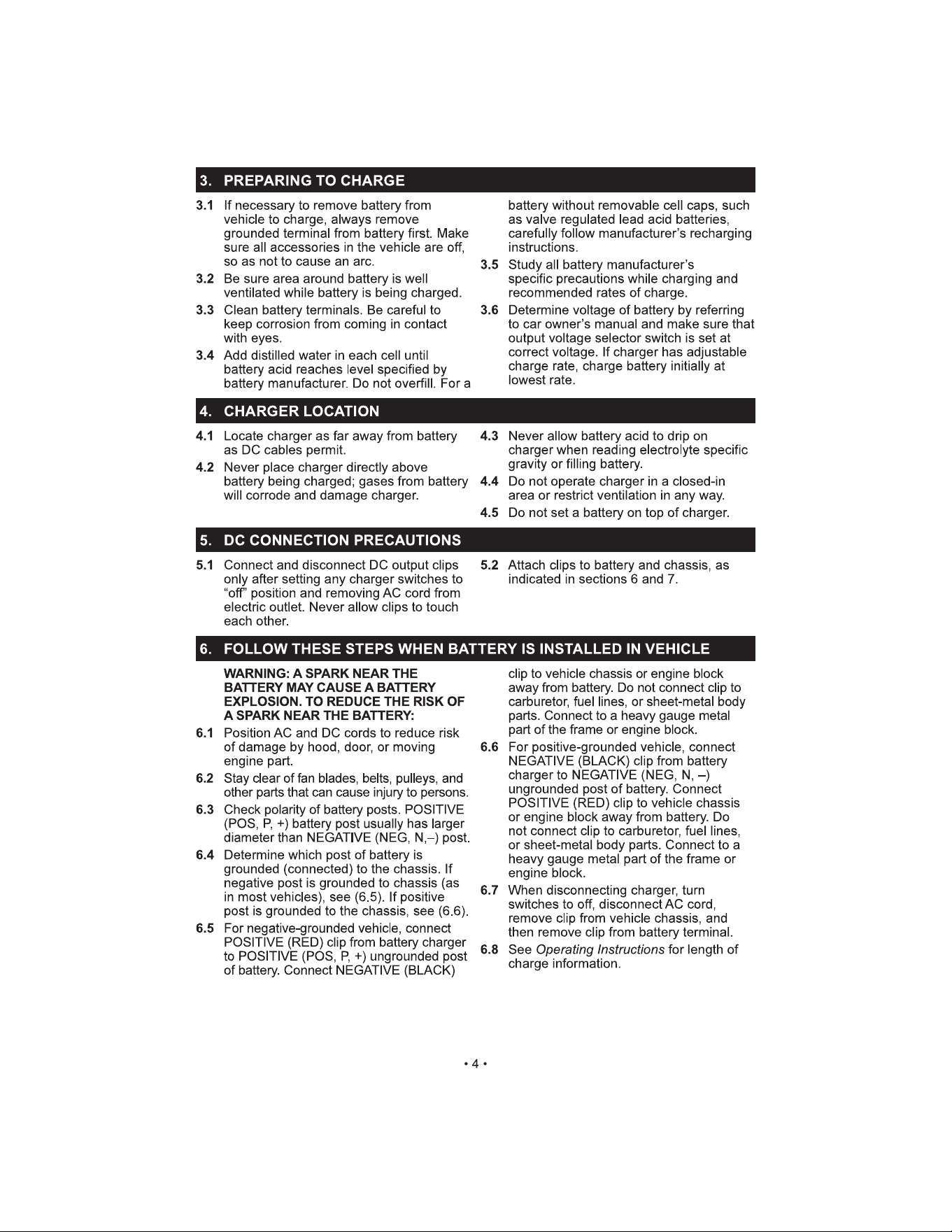 3. PREPARING TO CHARGE

3.1 If necessary to remove battery from vehicle to charge, always remove grounded terminal from battery first. Make sure all accessories in the vehicle are off, so as not to cause an arc.

3.2 Be sure area around battery is well ventilated while battery is being charged.

3.3 Clean battery terminals. Be careful to keep corrosion from coming in contact with eyes.

3.4 Add distilled water in each cell until battery acid reaches level specified by battery manufacturer. Do not overfill. For a battery without removable cell caps, such as valve regulated lead acid batteries, carefully follow manufacturer's recharging instructions.

3.5 Study all battery manufacturer's specific precautions while charging and recommended rates of charge.

3.6 Determine voltage of battery by referring to car owner's manual and make sure that output voltage selector switch is set at correct voltage. If charger has adjustable charge rate, charge battery initially at lowest rate.

4. CHARGER LOCATION

4.1 Locate charger as far away from battery as DC cables permit.

4.2 Never place charger directly above battery being charged; gases from battery will corrode and damage charger.

4.3 Never allow battery acid to drip on charger when reading electrolyte specific gravity or filling battery.

4.4 Do not operate charger in a closed-in area or restrict ventilation in any way.

4.5 Do not set a battery on top of charger.

5. DC CONNECTION PRECAUTIONS

5.1 Connect and disconnect DC output clips only after setting any charger switches to "off" position and removing AC cord from electric outlet. Never allow clips to touch each other.

5.2 Attach clips to battery and chassis, as indicated in sections 6 and 7.

6. FOLLOW THESE STEPS WHEN BATTERY IS INSTALLED IN VEHICLE

WARNING: A SPARK NEAR THE BATTERY MAY CAUSE A BATTERY EXPLOSION. TO REDUCE THE RISK OF A SPARK NEAR THE BATTERY:

6.1 Position AC and DC cords to reduce risk of damage by hood, door, or moving engine part.

6.2 Stay clear of fan blades, belts, pulleys, and other parts that can cause injury to persons.

6.3 Check polarity of battery posts. POSITIVE (POS, P, +) battery post usually has larger diameter than NEGATIVE (NEG, N,–) post.

6.4 Determine which post of battery is grounded (connected) to the chassis. If negative post is grounded to chassis (as in most vehicles), see (6.5). If positive post is grounded to the chassis, see (6.6).

6.5 For negative-grounded vehicle, connect POSITIVE (RED) clip from battery charger to POSITIVE (POS, P, +) ungrounded post of battery. Connect NEGATIVE (BLACK) clip to vehicle chassis or engine block away from battery. Do not connect clip to carburetor, fuel lines, or sheet-metal body parts. Connect to a heavy gauge metal part of the frame or engine block.

6.6 For positive-grounded vehicle, connect NEGATIVE (BLACK) clip from battery charger to NEGATIVE (NEG, N, –) ungrounded post of battery. Connect POSITIVE (RED) clip to vehicle chassis or engine block away from battery. Do not connect clip to carburetor, fuel lines, or sheet-metal body parts. Connect to a heavy gauge metal part of the frame or engine block.

6.7 When disconnecting charger, turn switches to off, disconnect AC cord, remove clip from vehicle chassis, and then remove clip from battery terminal.

6.8 See Operating Instructions for length of charge information.

• 4 •